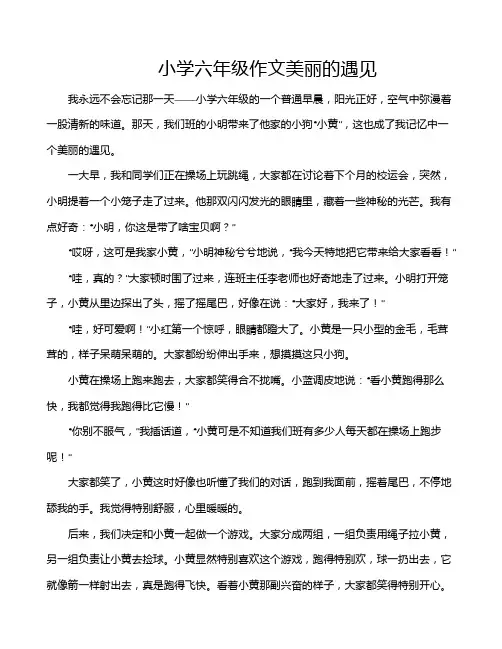 小学六年级作文美丽的遇见

我永远不会忘记那一天——小学六年级的一个普通早晨，阳光正好，空气中弥漫着一股清新的味道。那天，我们班的小明带来了他家的小狗“小黄”，这也成了我记忆中一个美丽的遇见。

一大早，我和同学们正在操场上玩跳绳，大家都在讨论着下个月的校运会，突然，小明提着一个小笼子走了过来。他那双闪闪发光的眼睛里，藏着一些神秘的光芒。我有点好奇：“小明，你这是带了啥宝贝啊？”

“哎呀，这可是我家小黄，”小明神秘兮兮地说，“我今天特地把它带来给大家看看！”

“哇，真的？”大家顿时围了过来，连班主任李老师也好奇地走了过来。小明打开笼子，小黄从里边探出了头，摇了摇尾巴，好像在说：“大家好，我来了！”

“哇，好可爱啊！”小红第一个惊呼，眼睛都瞪大了。小黄是一只小型的金毛，毛茸茸的，样子呆萌呆萌的。大家都纷纷伸出手来，想摸摸这只小狗。

小黄在操场上跑来跑去，大家都笑得合不拢嘴。小蓝调皮地说：“看小黄跑得那么快，我都觉得我跑得比它慢！”

“你别不服气，”我插话道，“小黄可是不知道我们班有多少人每天都在操场上跑步呢！”

大家都笑了，小黄这时好像也听懂了我们的对话，跑到我面前，摇着尾巴，不停地舔我的手。我觉得特别舒服，心里暖暖的。

后来，我们决定和小黄一起做一个游戏。大家分成两组，一组负责用绳子拉小黄，另一组负责让小黄去捡球。小黄显然特别喜欢这个游戏，跑得特别欢，球一扔出去，它就像箭一样射出去，真是跑得飞快。看着小黄那副兴奋的样子，大家都笑得特别开心。